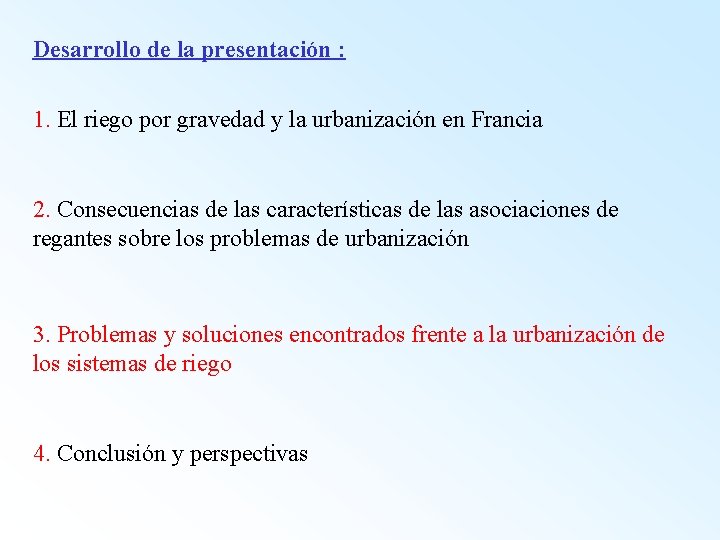 Desarrollo de la presentación :

1. El riego por gravedad y la urbanización en Francia

2. Consecuencias de las características de las asociaciones de regantes sobre los problemas de urbanización

3. Problemas y soluciones encontrados frente a la urbanización de los sistemas de riego

4. Conclusión y perspectivas